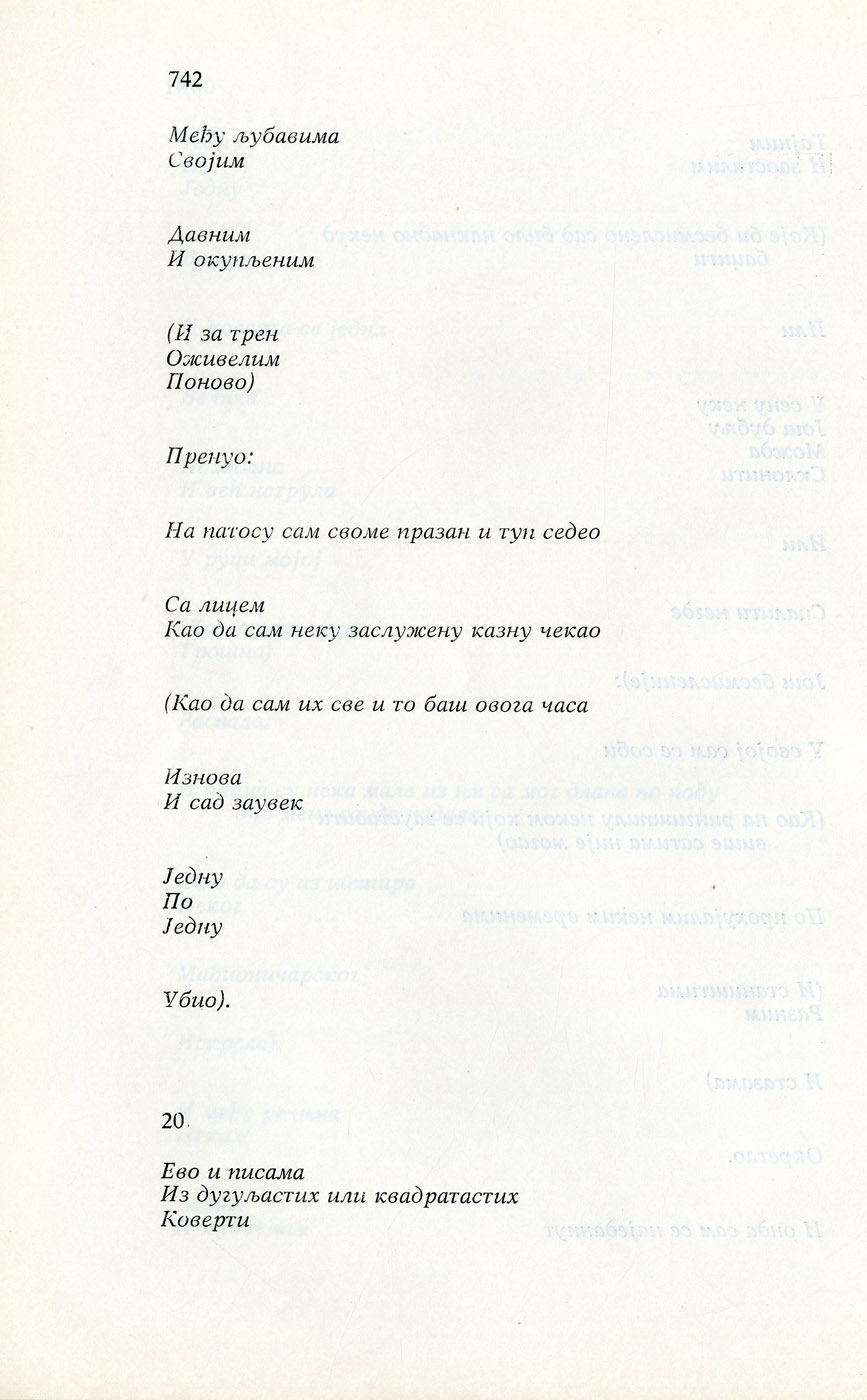 742

Међу љубавима
Својим

Давним
И окупљеним

(И за трен
Оживелим
Поново)

Пренуо:

На патосу сам своме празан и туп седео

Са лицем
Као да сам неку заслужену казну чекао

(Као да сам их све и то баш овога часа

Изнова
И сад заувек

Једну
По
Једну

Убио).

20

Ево и писама
Из дугуљастих или квадратастих
Коверти